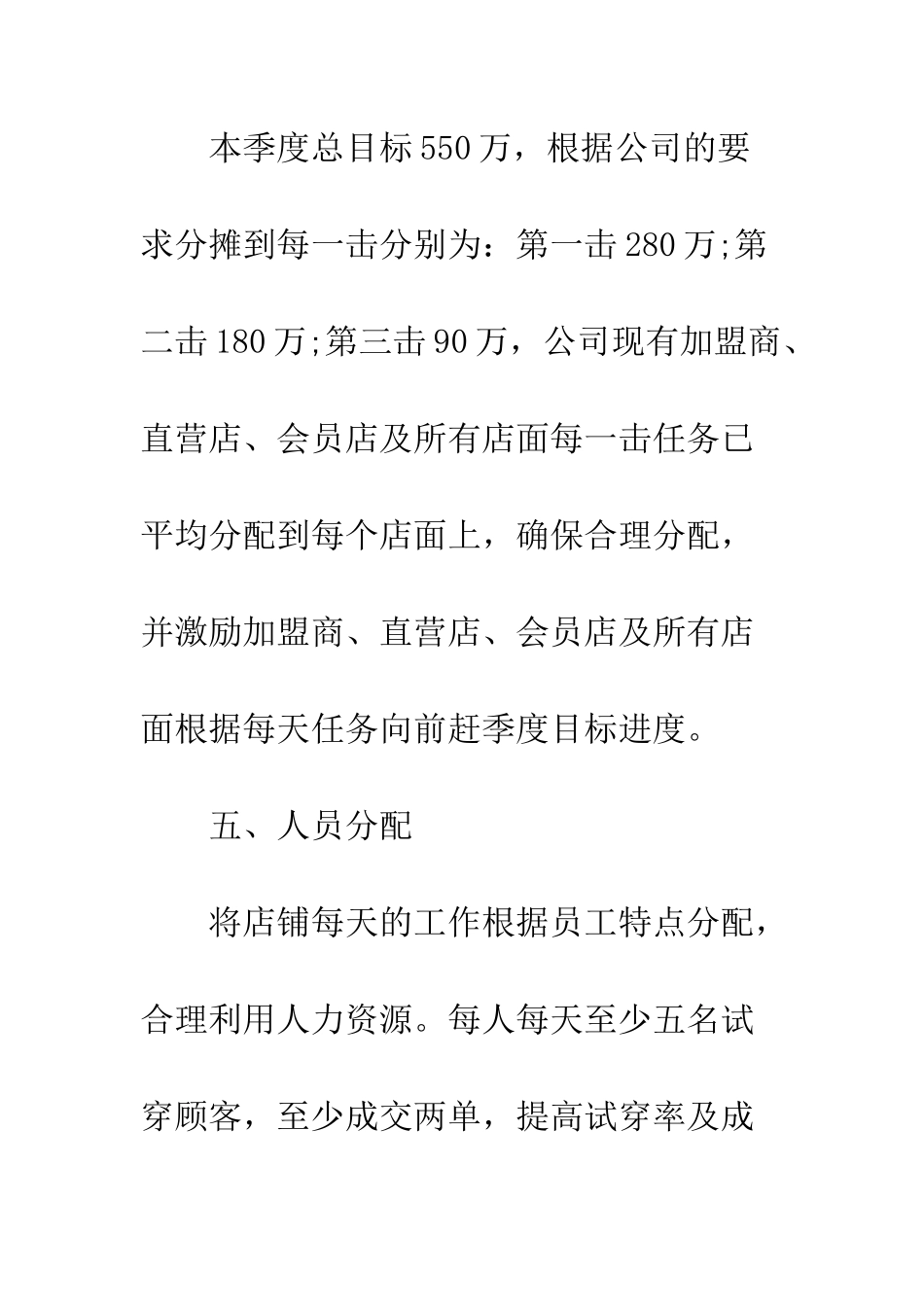 本季度总目标550万，根据公司的要求分摊到每一击分别为：第一击280万;第二击180万;第三击90万，公司现有加盟商、直营店、会员店及所有店面每一击任务已平均分配到每个店面上，确保合理分配，并激励加盟商、直营店、会员店及所有店面根据每天任务向前赶季度目标进度。

五、人员分配

将店铺每天的工作根据员工特点分配，合理利用人力资源。每人每天至少五名试穿顾客，至少成交两单，提高试穿率及成